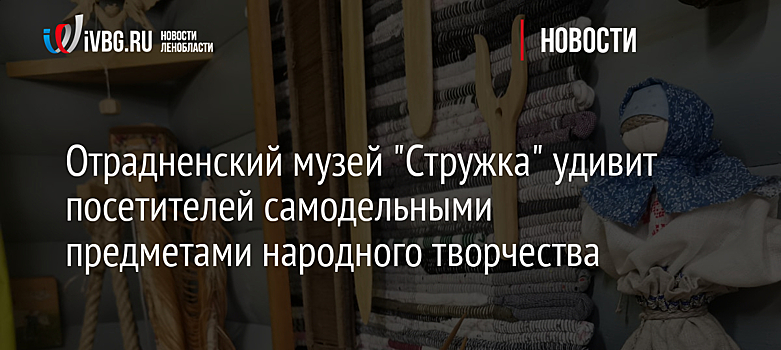 iVBG.RU НОВОСТИ ЛЕНОБЛАСТИ

НОВОСТИ

Отрадненский музей "Стружка" удивит посетителей самодельными предметами народного творчества